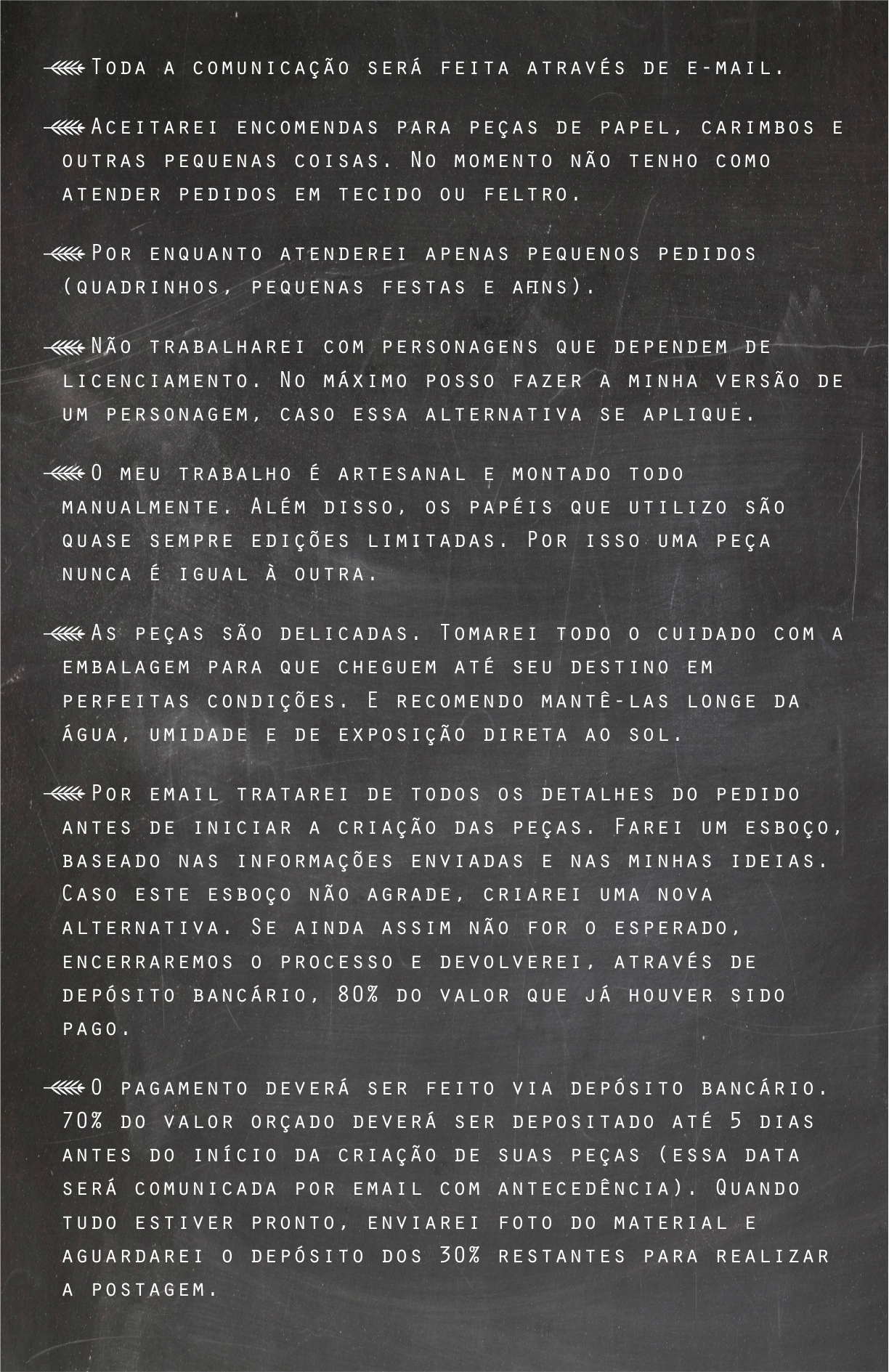 Toda a comunicação será feita através de e-mail.

Aceitarei encomendas para peças de papel, carimbos e outras pequenas coisas. No momento não tenho como atender pedidos em tecido ou feltro.

Por enquanto atenderei apenas pequenos pedidos (quadrinhos, pequenas festas e afins).

Não trabalharei com personagens que dependem de licenciamento. No máximo posso fazer a minha versão de um personagem, caso essa alternativa se aplique.

O meu trabalho é artesanal e montado todo manualmente. Além disso, os papéis que utilizo são quase sempre edições limitadas. Por isso uma peça nunca é igual à outra.

As peças são delicadas. Tomarei todo o cuidado com a embalagem para que cheguem até seu destino em perfeitas condições. E recomendo mantê-las longe da água, umidade e de exposição direta ao sol.

Por email tratarei de todos os detalhes do pedido antes de iniciar a criação das peças. Farei um esboço, baseado nas informações enviadas e nas minhas ideias. Caso este esboço não agrade, criarei uma nova alternativa. Se ainda assim não for o esperado, encerraremos o processo e devolverei, através de depósito bancário, 80% do valor que já houver sido pago.

O pagamento deverá ser feito via depósito bancário. 70% do valor orçado deverá ser depositado até 5 dias antes do início da criação de suas peças (essa data será comunicada por email com antecedência). Quando tudo estiver pronto, enviarei foto do material e aguardarei o depósito dos 30% restantes para realizar a postagem.